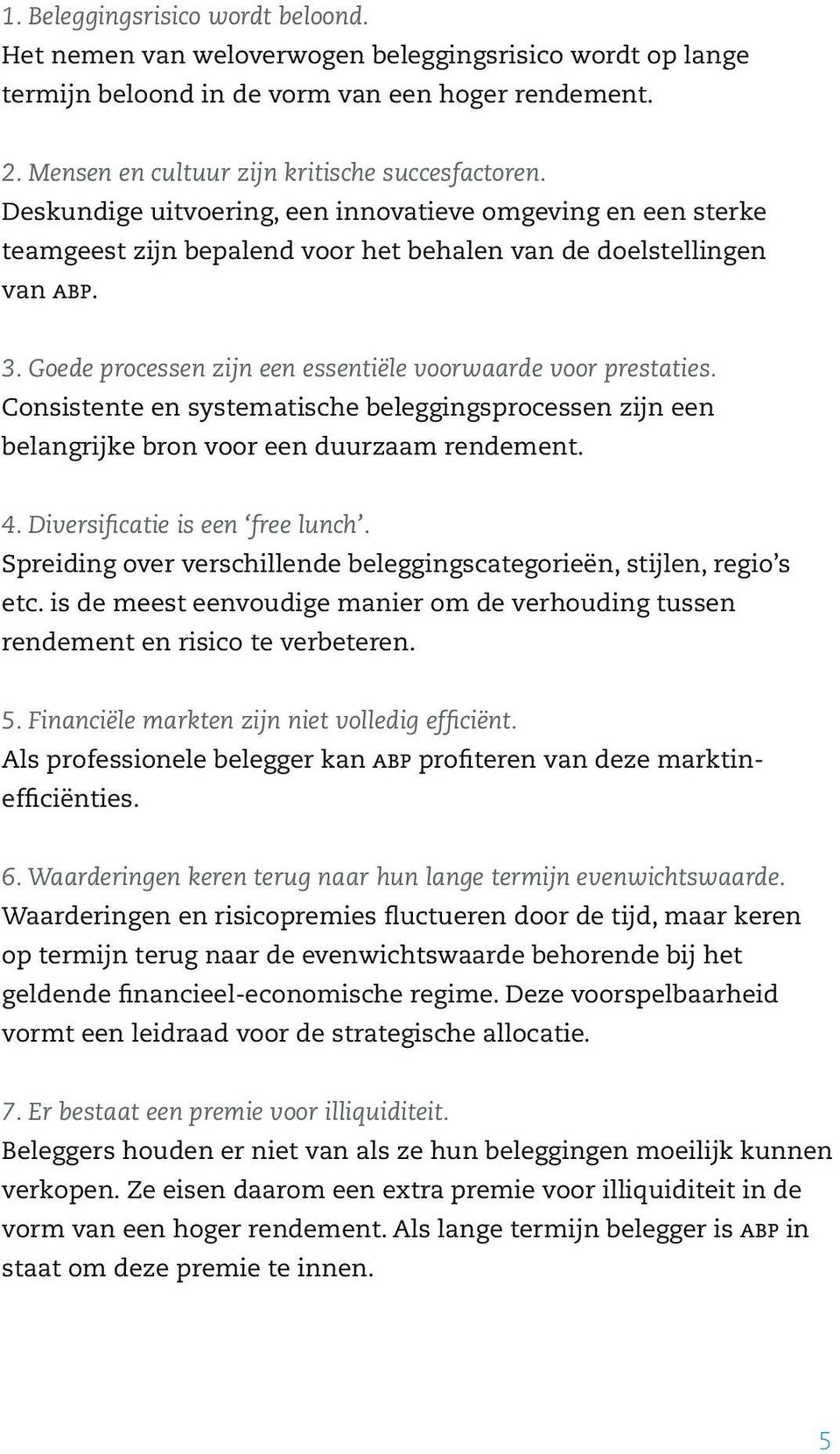 1. Beleggingsrisico wordt beloond.
Het nemen van weloverwogen beleggingsrisico wordt op lange termijn beloond in de vorm van een hoger rendement.

2. Mensen en cultuur zijn kritische succesfactoren.
Deskundige uitvoering, een innovatieve omgeving en een sterke teamgeest zijn bepalend voor het behalen van de doelstellingen van ABP.

3. Goede processen zijn een essentiële voorwaarde voor prestaties.
Consistente en systematische beleggingsprocessen zijn een belangrijke bron voor een duurzaam rendement.

4. Diversificatie is een 'free lunch'.
Spreiding over verschillende beleggingscategorieën, stijlen, regio's etc. is de meest eenvoudige manier om de verhouding tussen rendement en risico te verbeteren.

5. Financiële markten zijn niet volledig efficiënt.
Als professionele belegger kan ABP profiteren van deze marktinefficiënties.

6. Waarderingen keren terug naar hun lange termijn evenwichtswaarde.
Waarderingen en risicopremies fluctueren door de tijd, maar keren op termijn terug naar de evenwichtswaarde behorende bij het geldende financieel-economische regime. Deze voorspelbaarheid vormt een leidraad voor de strategische allocatie.

7. Er bestaat een premie voor illiquiditeit.
Beleggers houden er niet van als ze hun beleggingen moeilijk kunnen verkopen. Ze eisen daarom een extra premie voor illiquiditeit in de vorm van een hoger rendement. Als lange termijn belegger is ABP in staat om deze premie te innen.

5